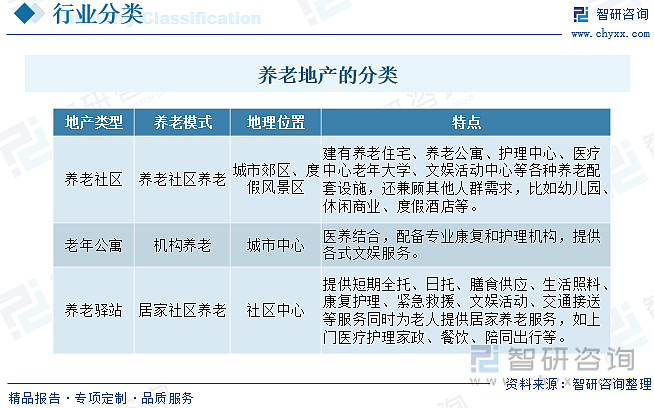 行业分类 Classification

智研咨询
www.chyxx.com

养老地产的分类

| 地产类型 | 养老模式 | 地理位置 | 特点 |
|---|---|---|---|
| 养老社区 | 养老社区养老 | 城市郊区、度假风景区 | 建有养老住宅、养老公寓、护理中心、医疗中心老年大学、文娱活动中心等各种养老配套设施，还兼顾其他人群需求，比如幼儿园、休闲商业、度假酒店等。 |
| 老年公寓 | 机构养老 | 城市中心 | 医养结合，配备专业康复和护理机构，提供各式文娱服务。 |
| 养老驿站 | 居家社区养老 | 社区中心 | 提供短期全托、日托、膳食供应、生活照料、康复护理、紧急救援、文娱活动、交通接送等服务同时为老人提供居家养老服务，如上门医疗护理家政、餐饮、陪同出行等。 |

智研咨询

精品报告 · 专项定制 · 品质服务

资料来源：智研咨询整理